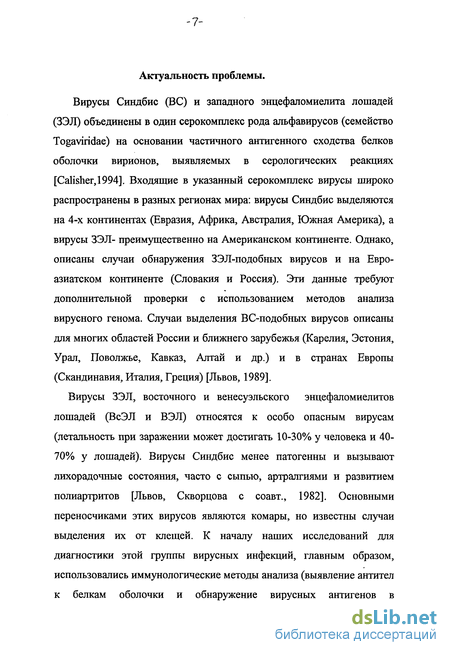 -7-

Актуальность проблемы.

Вирусы Синдбис (ВС) и западного энцефаломиелита лошадей (ЗЭЛ) объединены в один серокомплекс рода альфавирусов (семейство Togaviridae) на основании частичного антигенного сходства белков оболочки вирионов, выявляемых в серологических реакциях [Calisher,1994]. Входящие в указанный серокомплекс вирусы широко распространены в разных регионах мира: вирусы Синдбис выделяются на 4-х континентах (Евразия, Африка, Австралия, Южная Америка), а вирусы ЗЭЛ- преимущественно на Американском континенте. Однако, описаны случаи обнаружения ЗЭЛ-подобных вирусов и на Евро-азиатском континенте (Словакия и Россия). Эти данные требуют дополнительной проверки с использованием методов анализа вирусного генома. Случаи выделения ВС-подобных вирусов описаны для многих областей России и ближнего зарубежья (Карелия, Эстония, Урал, Поволжье, Кавказ, Алтай и др.) и в странах Европы (Скандинавия, Италия, Греция) [Львов, 1989].

Вирусы ЗЭЛ, восточного и венесуэльского энцефаломиелитов лошадей (ВсЭЛ и ВЭЛ) относятся к особо опасным вирусам (летальность при заражении может достигать 10-30% у человека и 40-70% у лошадей). Вирусы Синдбис менее патогенны и вызывают лихорадочные состояния, часто с сыпью, артралгиями и развитием полиартритов [Львов, Скворцова с соавт., 1982]. Основными переносчиками этих вирусов являются комары, но известны случаи выделения их от клещей. К началу наших исследований для диагностики этой группы вирусных инфекций, главным образом, использовались иммунологические методы анализа (выявление антител к белкам оболочки и обнаружение вирусных антигенов в

dsLib.net
библиотека диссертаций